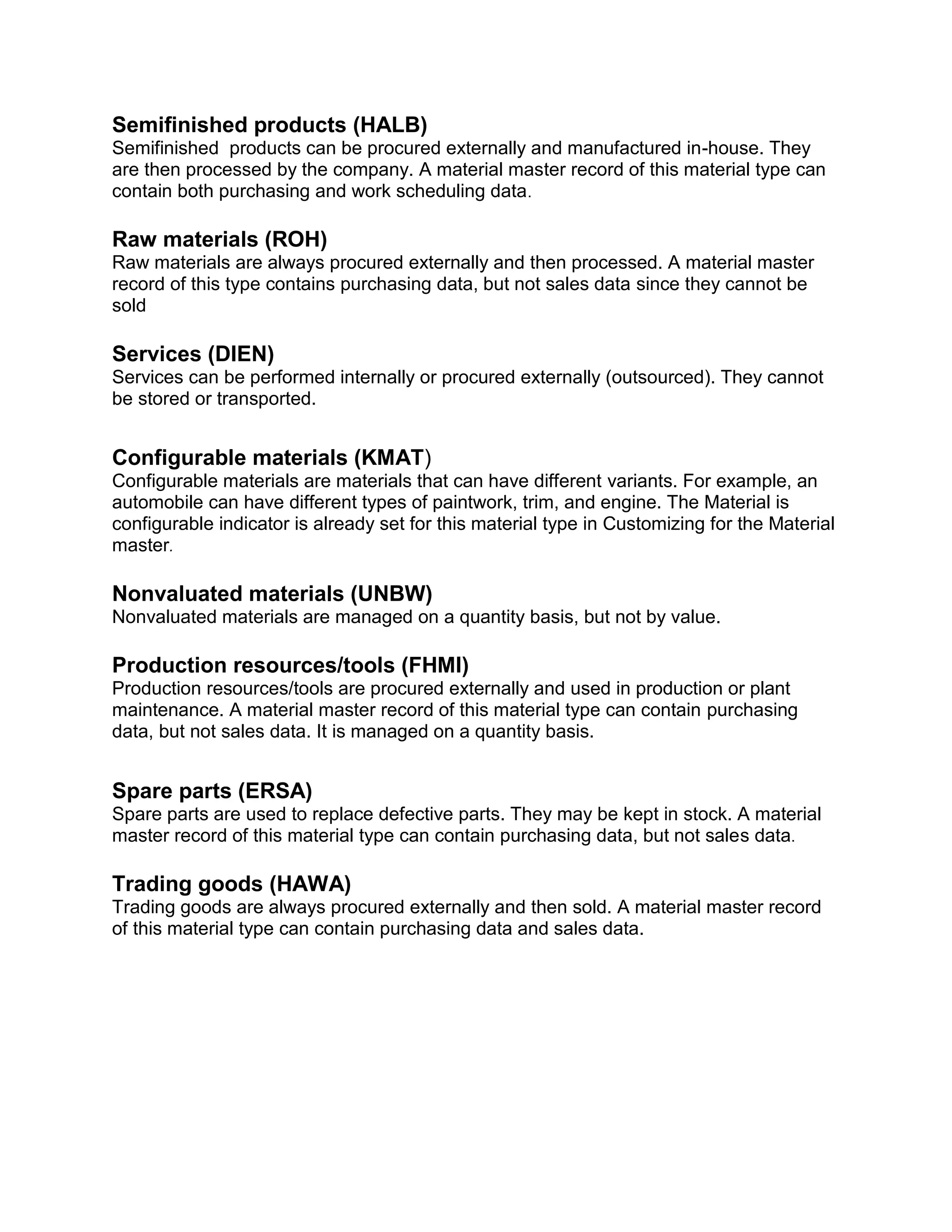 Semifinished products (HALB)
Semifinished products can be procured externally and manufactured in-house. They are then processed by the company. A material master record of this material type can contain both purchasing and work scheduling data.

Raw materials (ROH)
Raw materials are always procured externally and then processed. A material master record of this type contains purchasing data, but not sales data since they cannot be sold

Services (DIEN)
Services can be performed internally or procured externally (outsourced). They cannot be stored or transported.

Configurable materials (KMAT)
Configurable materials are materials that can have different variants. For example, an automobile can have different types of paintwork, trim, and engine. The Material is configurable indicator is already set for this material type in Customizing for the Material master.

Nonvaluated materials (UNBW)
Nonvaluated materials are managed on a quantity basis, but not by value.

Production resources/tools (FHMI)
Production resources/tools are procured externally and used in production or plant maintenance. A material master record of this material type can contain purchasing data, but not sales data. It is managed on a quantity basis.

Spare parts (ERSA)
Spare parts are used to replace defective parts. They may be kept in stock. A material master record of this material type can contain purchasing data, but not sales data.

Trading goods (HAWA)
Trading goods are always procured externally and then sold. A material master record of this material type can contain purchasing data and sales data.